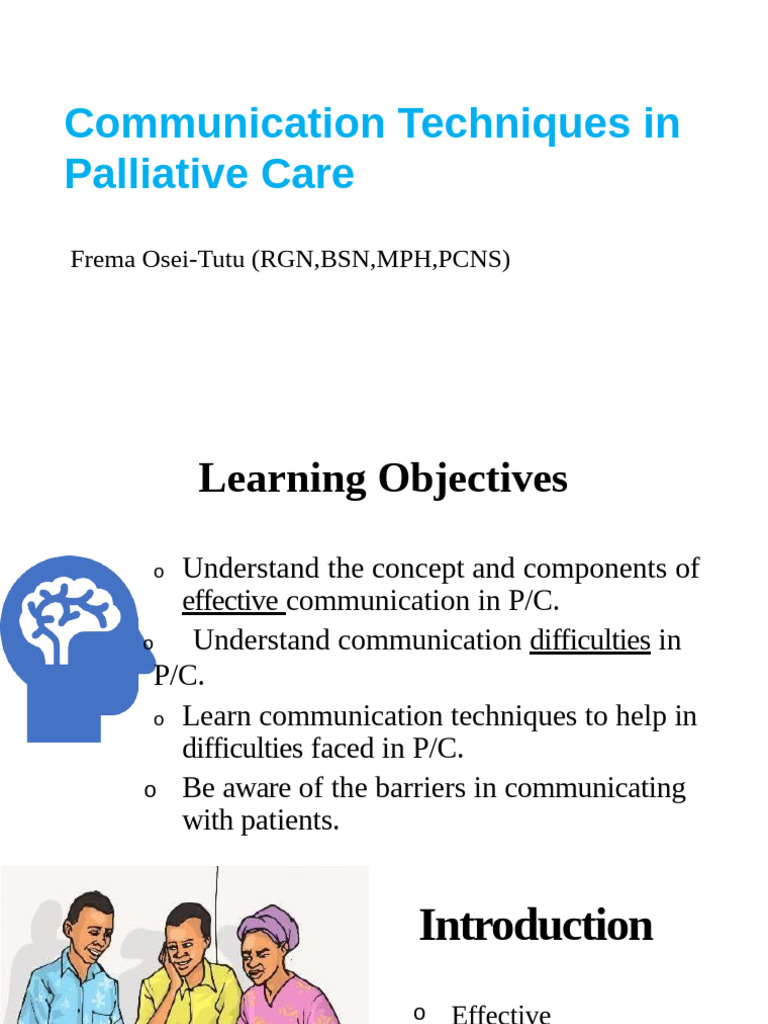 Communication Techniques in Palliative Care

Frema Osei-Tutu (RGN,BSN,MPH,PCNS)

Learning Objectives

o Understand the concept and components of effective communication in P/C.
o Understand communication difficulties in P/C.
o Learn communication techniques to help in difficulties faced in P/C.
o Be aware of the barriers in communicating with patients.

Introduction

o Effective